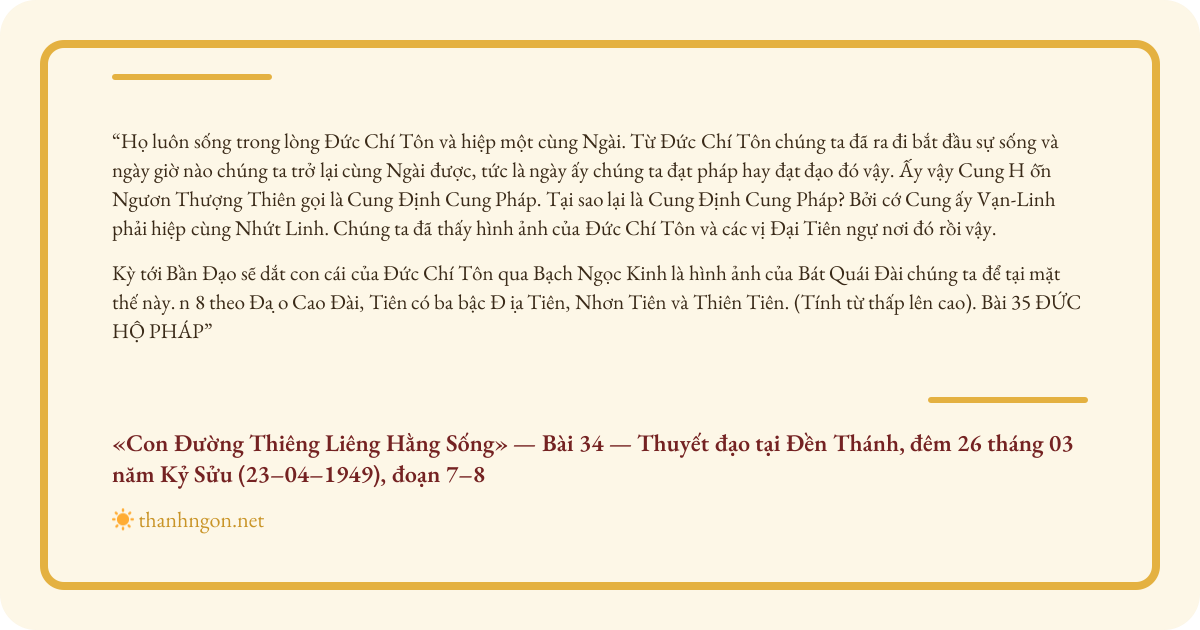 “Họ luôn sống trong lòng Đức Chí Tôn và hiệp một cùng Ngài. Từ Đức Chí Tôn chúng ta đã ra đi bắt đầu sự sống và ngày giờ nào chúng ta trở lại cùng Ngài được, tức là ngày ấy chúng ta đạt pháp hay đạt đạo đó vậy. Ấy vậy Cung H ỗn Ngươn Thượng Thiên gọi là Cung Định Cung Pháp. Tại sao lại là Cung Định Cung Pháp? Bởi cớ Cung ấy Vạn-Linh phải hiệp cùng Nhứt Linh. Chúng ta đã thấy hình ảnh của Đức Chí Tôn và các vị Đại Tiên ngự nơi đó rồi vậy.

Kỳ tới Bần Đạo sẽ dắt con cái của Đức Chí Tôn qua Bạch Ngọc Kinh là hình ảnh của Bát Quái Đài chúng ta để tại mặt thế này. n 8 theo Đạ o Cao Đài, Tiên có ba bậc Đ ịa Tiên, Nhơn Tiên và Thiên Tiên. (Tính từ thấp lên cao). Bài 35 ĐỨC HỘ PHÁP”

«Con Đường Thiêng Liêng Hằng Sống» — Bài 34 — Thuyết đạo tại Đền Thánh, đêm 26 tháng 03 năm Kỷ Sửu (23–04–1949), đoạn 7–8

thanhngon.net